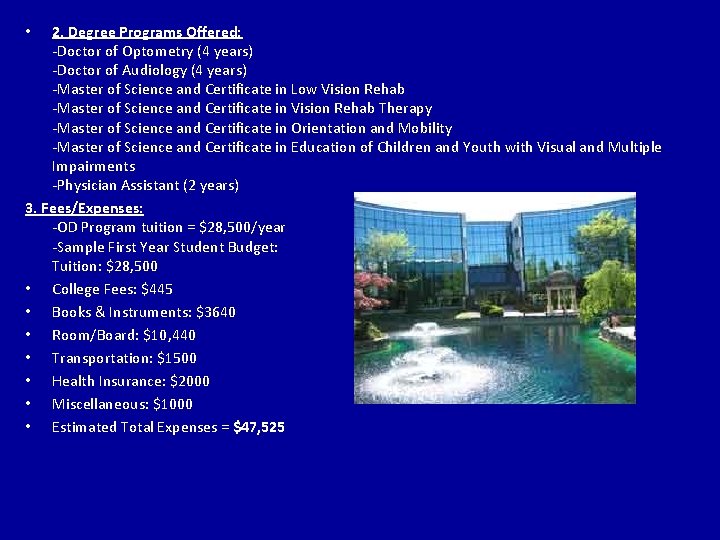 • 2. Degree Programs Offered:
-Doctor of Optometry (4 years)
-Doctor of Audiology (4 years)
-Master of Science and Certificate in Low Vision Rehab
-Master of Science and Certificate in Vision Rehab Therapy
-Master of Science and Certificate in Orientation and Mobility
-Master of Science and Certificate in Education of Children and Youth with Visual and Multiple Impairments
-Physician Assistant (2 years)

3. Fees/Expenses:
-OD Program tuition = $28,500/year
-Sample First Year Student Budget:
Tuition: $28,500
• College Fees: $445
• Books & Instruments: $3640
• Room/Board: $10,440
• Transportation: $1500
• Health Insurance: $2000
• Miscellaneous: $1000
• Estimated Total Expenses = $47,525